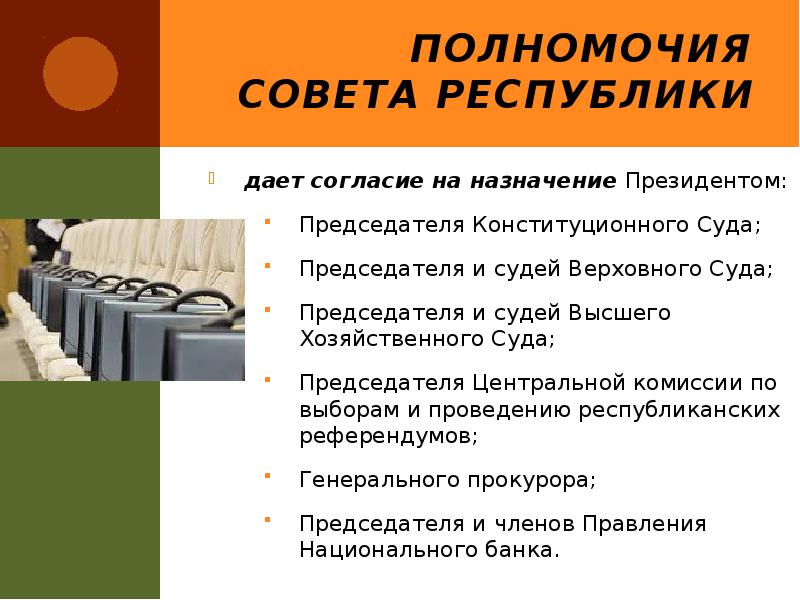 ПОЛНОМОЧИЯ СОВЕТА РЕСПУБЛИКИ

дает согласие на назначение Президентом:

Председателя Конституционного Суда;

Председателя и судей Верховного Суда;

Председателя и судей Высшего Хозяйственного Суда;

Председателя Центральной комиссии по выборам и проведению республиканских референдумов;

Генерального прокурора;

Председателя и членов Правления Национального банка.